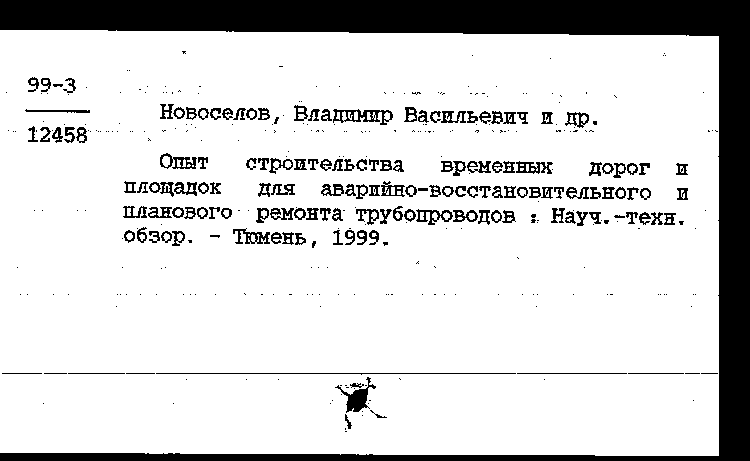 99-3
12458

Новоселов, Владимир Васильевич и др.

Опыт строительства временных дорог и площадок для аварийно-восстановительного и планового ремонта трубопроводов : Науч.-техн. обзор. - Тюмень, 1999.